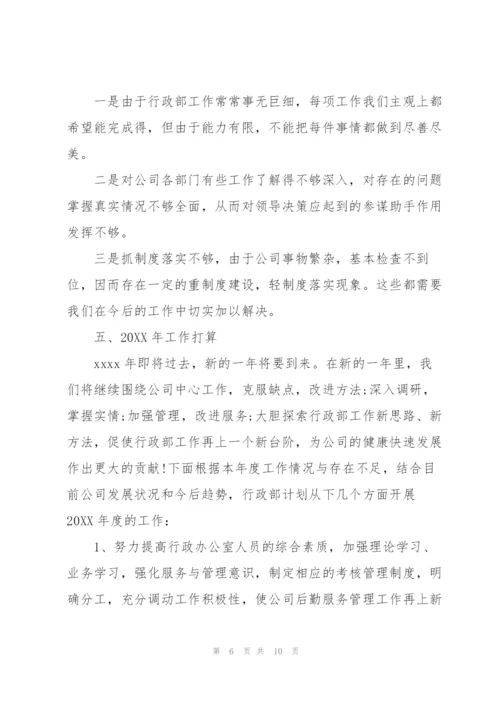 一是由于行政部工作常常事无巨细，每项工作我们主观上都希望能完成得，但由于能力有限，不能把每件事情都做到尽善尽美。

二是对公司各部门有些工作了解得不够深入，对存在的问题掌握真实情况不够全面，从而对领导决策应起到的参谋助手作用发挥不够。

三是抓制度落实不够，由于公司事物繁杂，基本检查不到位，因而存在一定的重制度建设，轻制度落实现象。这些都需要我们在今后的工作中切实加以解决。

五、20XX 年工作打算

xxxx 年即将过去，新的一年将要到来。在新的一年里，我们将继续围绕公司中心工作，克服缺点，改进方法;深入调研，掌握实情;加强管理，改进服务;大胆探索行政部工作新思路、新方法，促使行政部工作再上一个新台阶，为公司的健康快速发展作出更大的贡献!下面根据本年度工作情况与存在不足，结合目前公司发展状况和今后趋势，行政部计划从下几个方面开展20XX 年度的工作：

1、努力提高行政办公室人员的综合素质，加强理论学习、业务学习，强化服务与管理意识，制定相应的考核管理制度，明确分工，充分调动工作积极性，使公司后勤服务管理工作再上新

第 6 页 共 10 页